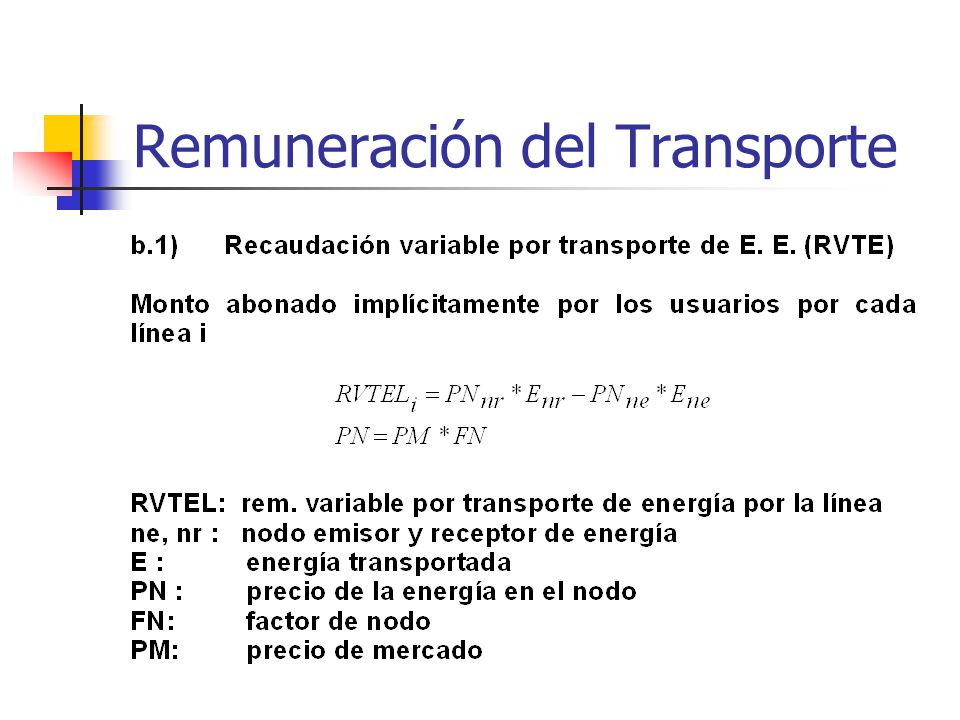 Remuneración del Transporte

b.1) Recaudación variable por transporte de E. E. (RVTE)

Monto abonado implícitamente por los usuarios por cada línea i

$RVTEL_i = PN_{nr} * E_{nr} - PN_{ne} * E_{ne}$
$PN = PM * FN$

RVTEL: rem. variable por transporte de energía por la línea
ne, nr : nodo emisor y receptor de energía
E : energía transportada
PN : precio de la energía en el nodo
FN: factor de nodo
PM: precio de mercado